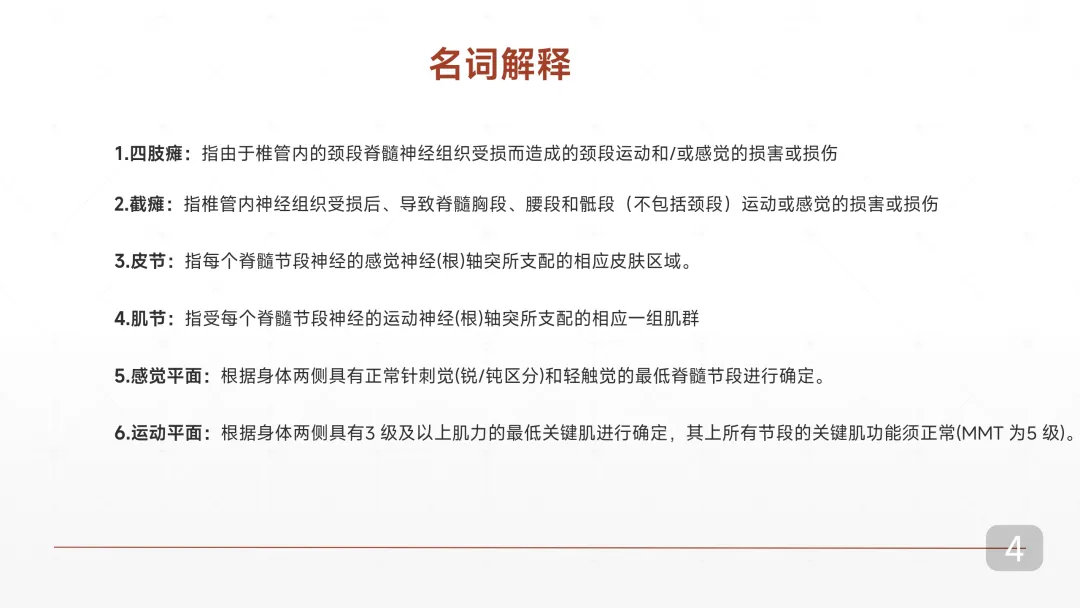 名词解释

1.四肢瘫：指由于椎管内的颈段脊髓神经组织受损而造成的颈段运动和/或感觉的损害或损伤

2.截瘫：指椎管内神经组织受损后、导致脊髓胸段、腰段和骶段（不包括颈段）运动或感觉的损害或损伤

3.皮节：指每个脊髓节段神经的感觉神经(根)轴突所支配的相应皮肤区域。

4.肌节：指受每个脊髓节段神经的运动神经(根)轴突所支配的相应一组肌群

5.感觉平面：根据身体两侧具有正常针刺觉(锐/钝区分)和轻触觉的最低脊髓节段进行确定。

6.运动平面：根据身体两侧具有3 级及以上肌力的最低关键肌进行确定，其上所有节段的关键肌功能须正常(MMT 为5 级)。

4